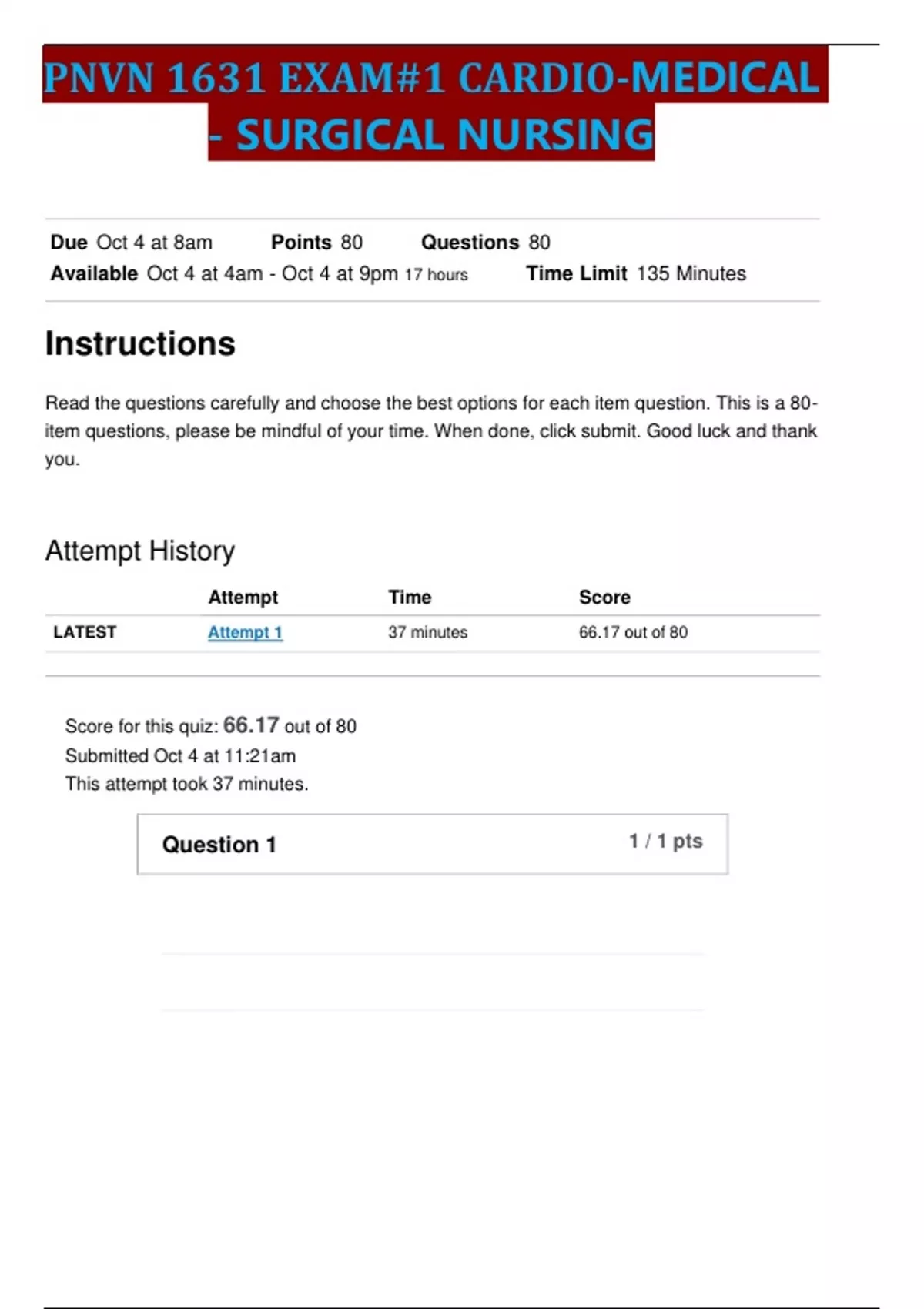 PNVN 1631 EXAM#1 CARDIO-MEDICAL - SURGICAL NURSING

Due Oct 4 at 8am Points 80 Questions 80
Available Oct 4 at 4am - Oct 4 at 9pm 17 hours Time Limit 135 Minutes

Instructions

Read the questions carefully and choose the best options for each item question. This is a 80-item questions, please be mindful of your time. When done, click submit. Good luck and thank you.

Attempt History

| | Attempt | Time | Score |
|---|---|---|---|
| LATEST | Attempt 1 | 37 minutes | 66.17 out of 80 |

Score for this quiz: 66.17 out of 80
Submitted Oct 4 at 11:21am
This attempt took 37 minutes.

Question 1 1 / 1 pts